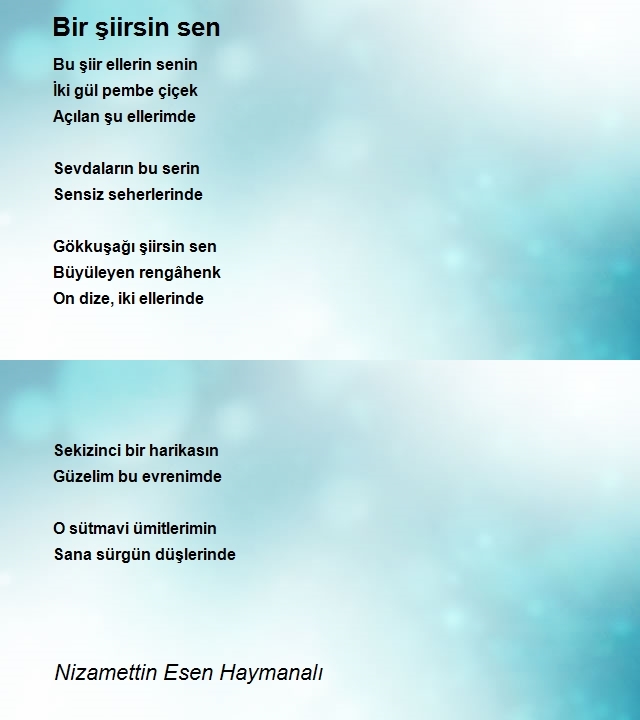 Bir şiirsin sen

Bu şiir ellerin senin
İki gül pembe çiçek
Açılan şu ellerimde

Sevdaların bu serin
Sensiz seherlerinde

Gökkuşağı şiirsin sen
Büyüleyen rengâhenk
On dize, iki ellerinde

Sekizinci bir harikasın
Güzelim bu evrenimde

O sütmavi ümitlerimin
Sana sürgün düşlerinde

Nizamettin Esen Haymanalı